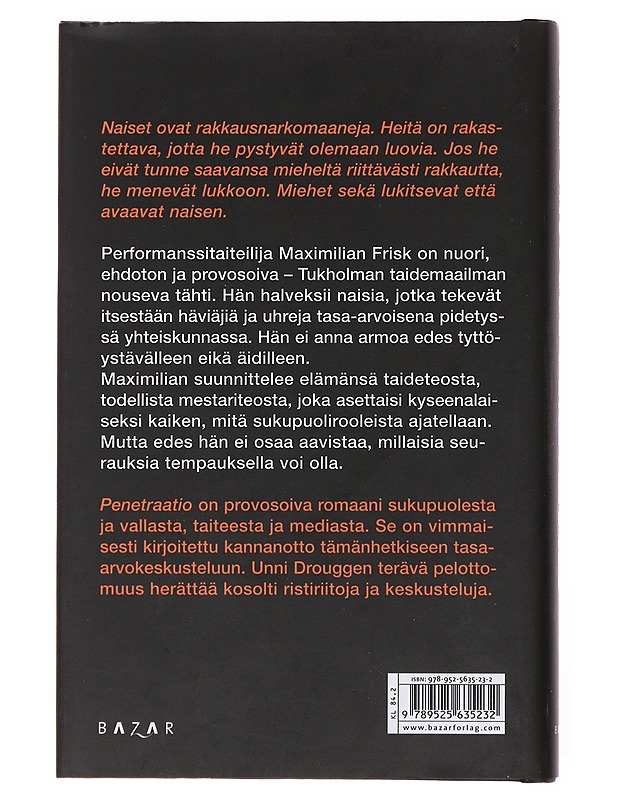 Naiset ovat rakkausnarkomaaneja. Heitä on rakastettava, jotta he pystyvät olemaan luovia. Jos he eivät tunne saavansa mieheltä riittävästi rakkautta, he menevät lukkoon. Miehet sekä lukitsevat että avaavat naisen.

Performanssitaiteilija Maximilian Frisk on nuori, ehdoton ja provosoiva – Tukholman taidemaailman nouseva tähti. Hän halveksii naisia, jotka tekevät itsestään häviäjiä ja uhreja tasa-arvoisena pidetyssä yhteiskunnassa. Hän ei anna armoa edes tyttöystävälleen eikä äidilleen.
Maximilian suunnittelee elämänsä taideteosta, todellista mestariteosta, joka asettaisi kyseenalaiseksi kaiken, mitä sukupuolirooleista ajatellaan. Mutta edes hän ei osaa aavistaa, millaisia seurauksia tempauksella voi olla.

Penetraatio on provosoiva romaani sukupuolesta ja vallasta, taiteesta ja mediasta. Se on vimmaisesti kirjoitettu kannanotto tämänhetkiseen tasa-arvokeskusteluun. Unni Drouggen terävä pelottomuus herättää kosolti ristiriitoja ja keskusteluja.

BAZAR

ISBN: 978-952-5635-23-2
KL 84.2
9 789525 635232
www.bazarforlag.com